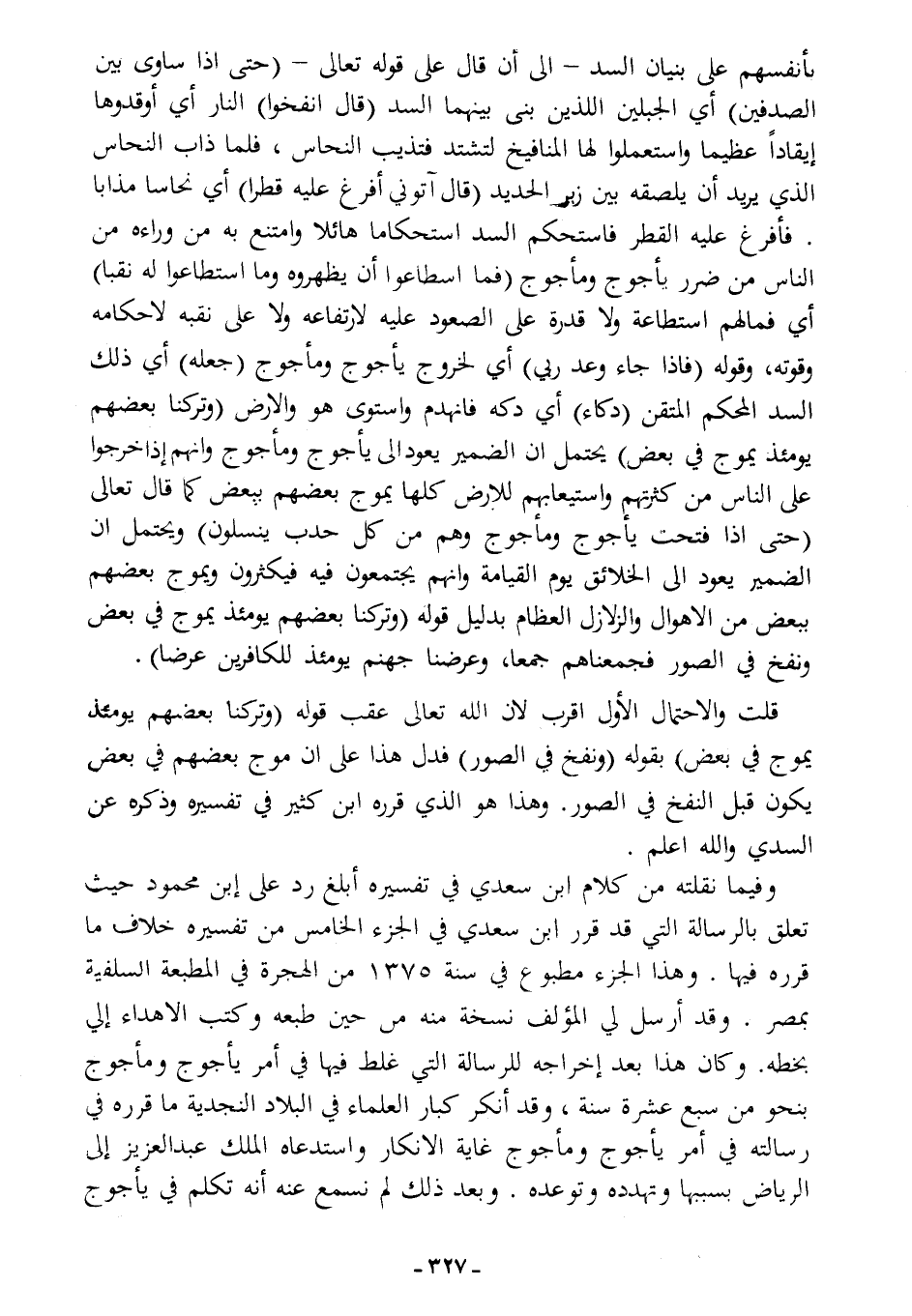 بأنفسهم على بنيان السد – الى أن قال على قوله تعالى – (حتى اذا ساوى بين الصدفين) أي الجبلين اللذين بنى بينهما السد (قال انفخوا) النار أي أوقدوها إيقاداً عظيما واستعملوا لها المنافيخ لتشتد فتذيب النحاس ، فلما ذاب النحاس الذي يريد أن يلصقه بين زبر الحديد (قال آتوني أفرغ عليه قطرا) أي نحاسا مذابا . فأفرغ عليه القطر فاستحكم السد استحكاما هائلا وامتنع به من وراءه من الناس من ضرر يأجوج ومأجوج (فما اسطاعوا أن يظهروه وما استطاعوا له نقبا) أي فمالهم استطاعة ولا قدرة على الصعود عليه لارتفاعه ولا على نقبه لاحكامه وقوته، وقوله (فاذا جاء وعد ربي) أي لخروج يأجوج ومأجوج (جعله) أي ذلك السد المحكم المتقن (دكاء) أي دكه فانهدم واستوى هو والارض (وتركنا بعضهم يومئذ يموج في بعض) يحتمل ان الضمير يعودالى يأجوج ومأجوج وانهم إذاخرجوا على الناس من كثرتهم واستيعابهم للارض كلها يموج بعضهم ببعض كما قال تعالى (حتى اذا فتحت يأجوج ومأجوج وهم من كل حدب ينسلون) ويحتمل ان الضمير يعود الى الخلائق يوم القيامة وانهم يجتمعون فيه فيكثرون ويموج بعضهم ببعض من الاهوال والزلازل العظام بدليل قوله (وتركنا بعضهم يومئذ يموج في بعض ونفخ في الصور فجمعناهم جمعا، وعرضنا جهنم يومئذ للكافرين عرضا) .

قلت والاحتمال الأول اقرب لان الله تعالى عقب قوله (وتركنا بعضهم يومئذ يموج في بعض) بقوله (ونفخ في الصور) فدل هذا على ان موج بعضهم في بعض يكون قبل النفخ في الصور. وهذا هو الذي قرره ابن كثير في تفسيره وذكره عن السدي والله اعلم .

وفيما نقلته من كلام ابن سعدي في تفسيره أبلغ رد على إبن محمود حيث تعلق بالرسالة التي قد قرر ابن سعدي في الجزء الخامس من تفسيره خلاف ما قرره فيها . وهذا الجزء مطبوع في سنة ١٣٧٥ من الهجرة في المطبعة السلفية بمصر . وقد أرسل لي المؤلف نسخة منه من حين طبعه وكتب الاهداء إلي بخطه. وكان هذا بعد إخراجه للرسالة التي غلط فيها في أمر يأجوج ومأجوج بنحو من سبع عشرة سنة ، وقد أنكر كبار العلماء في البلاد النجدية ما قرره في رسالته في أمر يأجوج ومأجوج غاية الانكار واستدعاه الملك عبدالعزيز إلى الرياض بسببها وتهدده وتوعده . وبعد ذلك لم نسمع عنه أنه تكلم في يأجوج

- ٣٢٧ -